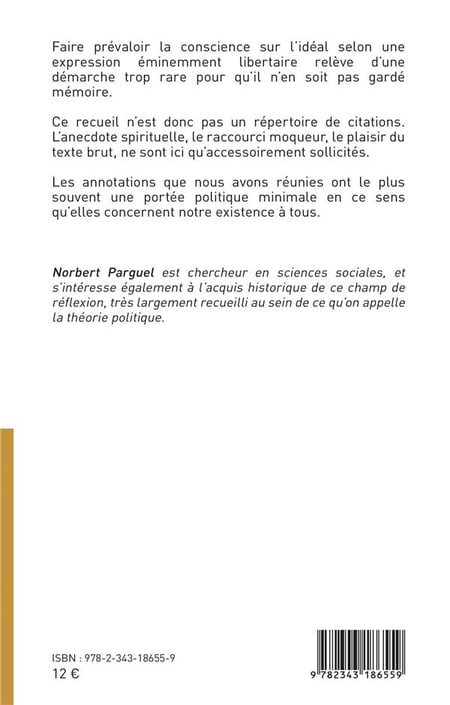 Faire prévaloir la conscience sur l'idéal selon une expression éminemment libertaire relève d'une démarche trop rare pour qu'il n'en soit pas gardé mémoire.

Ce recueil n'est donc pas un répertoire de citations. L'anecdote spirituelle, le raccourci moqueur, le plaisir du texte brut, ne sont ici qu'accessoirement sollicités.

Les annotations que nous avons réunies ont le plus souvent une portée politique minimale en ce sens qu'elles concernent notre existence à tous.

Norbert Parguel est chercheur en sciences sociales, et s'intéresse également à l'acquis historique de ce champ de réflexion, très largement recueilli au sein de ce qu'on appelle la théorie politique.

ISBN : 978-2-343-18655-9
12 €

9 782343 186559